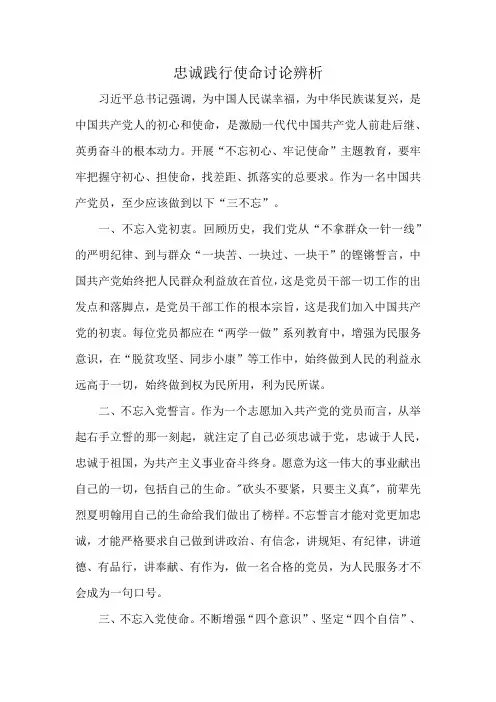 忠诚践行使命讨论辨析

习近平总书记强调，为中国人民谋幸福，为中华民族谋复兴，是中国共产党人的初心和使命，是激励一代代中国共产党人前赴后继、英勇奋斗的根本动力。开展“不忘初心、牢记使命”主题教育，要牢牢把握守初心、担使命，找差距、抓落实的总要求。作为一名中国共产党员，至少应该做到以下“三不忘”。

一、不忘入党初衷。回顾历史，我们党从“不拿群众一针一线”的严明纪律、到与群众“一块苦、一块过、一块干”的铿锵誓言，中国共产党始终把人民群众利益放在首位，这是党员干部一切工作的出发点和落脚点，是党员干部工作的根本宗旨，这是我们加入中国共产党的初衷。每位党员都应在“两学一做”系列教育中，增强为民服务意识，在“脱贫攻坚、同步小康”等工作中，始终做到人民的利益永远高于一切，始终做到权为民所用，利为民所谋。

二、不忘入党誓言。作为一个志愿加入共产党的党员而言，从举起右手立誓的那一刻起，就注定了自己必须忠诚于党，忠诚于人民，忠诚于祖国，为共产主义事业奋斗终身。愿意为这一伟大的事业献出自己的一切，包括自己的生命。"砍头不要紧，只要主义真"，前辈先烈夏明翰用自己的生命给我们做出了榜样。不忘誓言才能对党更加忠诚，才能严格要求自己做到讲政治、有信念，讲规矩、有纪律，讲道德、有品行，讲奉献、有作为，做一名合格的党员，为人民服务才不会成为一句口号。

三、不忘入党使命。不断增强“四个意识”、坚定“四个自信”、